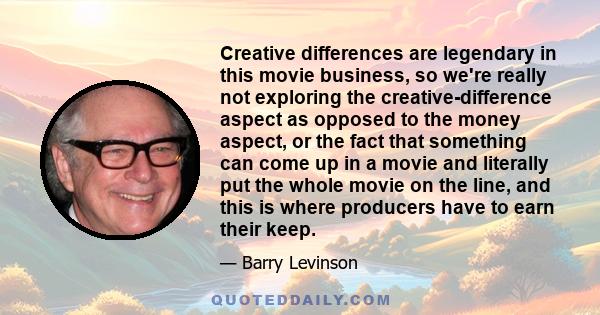 Creative differences are legendary in this movie business, so we're really not exploring the creative-difference aspect as opposed to the money aspect, or the fact that something can come up in a movie and literally put the whole movie on the line, and this is where producers have to earn their keep.

— Barry Levinson

QUOTEDDAILY.COM